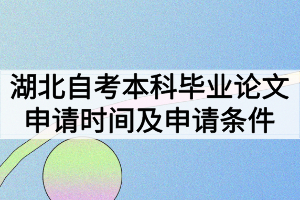 湖北自考本科毕业论文申请时间及申请条件